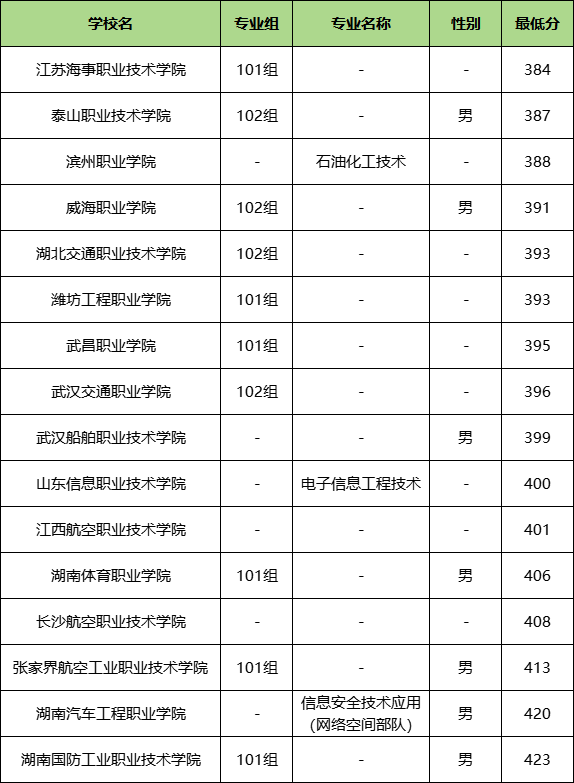 | 学校名 | 专业组 | 专业名称 | 性别 | 最低分 |
|---|---|---|---|---|
| 江苏海事职业技术学院 | 101组 | - | - | 384 |
| 泰山职业技术学院 | 102组 | - | 男 | 387 |
| 滨州职业学院 | - | 石油化工技术 | - | 388 |
| 威海职业学院 | 102组 | - | 男 | 391 |
| 湖北交通职业技术学院 | 102组 | - | - | 393 |
| 潍坊工程职业学院 | 101组 | - | - | 393 |
| 武昌职业学院 | 101组 | - | - | 395 |
| 武汉交通职业学院 | 102组 | - | - | 396 |
| 武汉船舶职业技术学院 | - | - | 男 | 399 |
| 山东信息职业技术学院 | - | 电子信息工程技术 | - | 400 |
| 江西航空职业技术学院 | - | - | - | 401 |
| 湖南体育职业学院 | 101组 | - | 男 | 406 |
| 长沙航空职业技术学院 | - | - | - | 408 |
| 张家界航空工业职业技术学院 | 101组 | - | 男 | 413 |
| 湖南汽车工程职业学院 | - | 信息安全技术应用(网络空间部队) | 男 | 420 |
| 湖南国防工业职业技术学院 | 101组 | - | 男 | 423 |